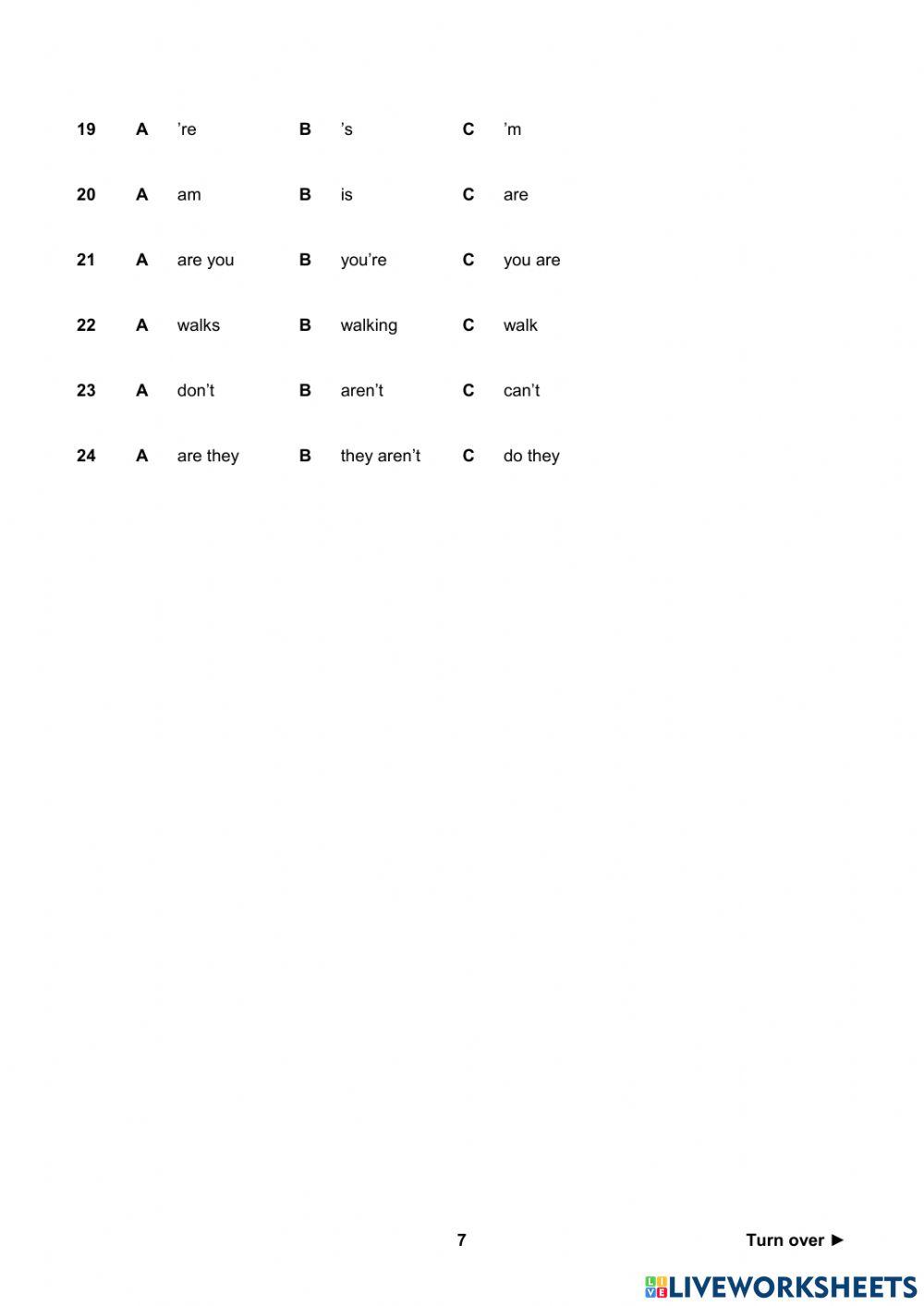 19 A ’re B ’s C ’m

20 A am B is C are

21 A are you B you’re C you are

22 A walks B walking C walk

23 A don’t B aren’t C can’t

24 A are they B they aren’t C do they

7

Turn over ►

LIVEWORKSHEETS